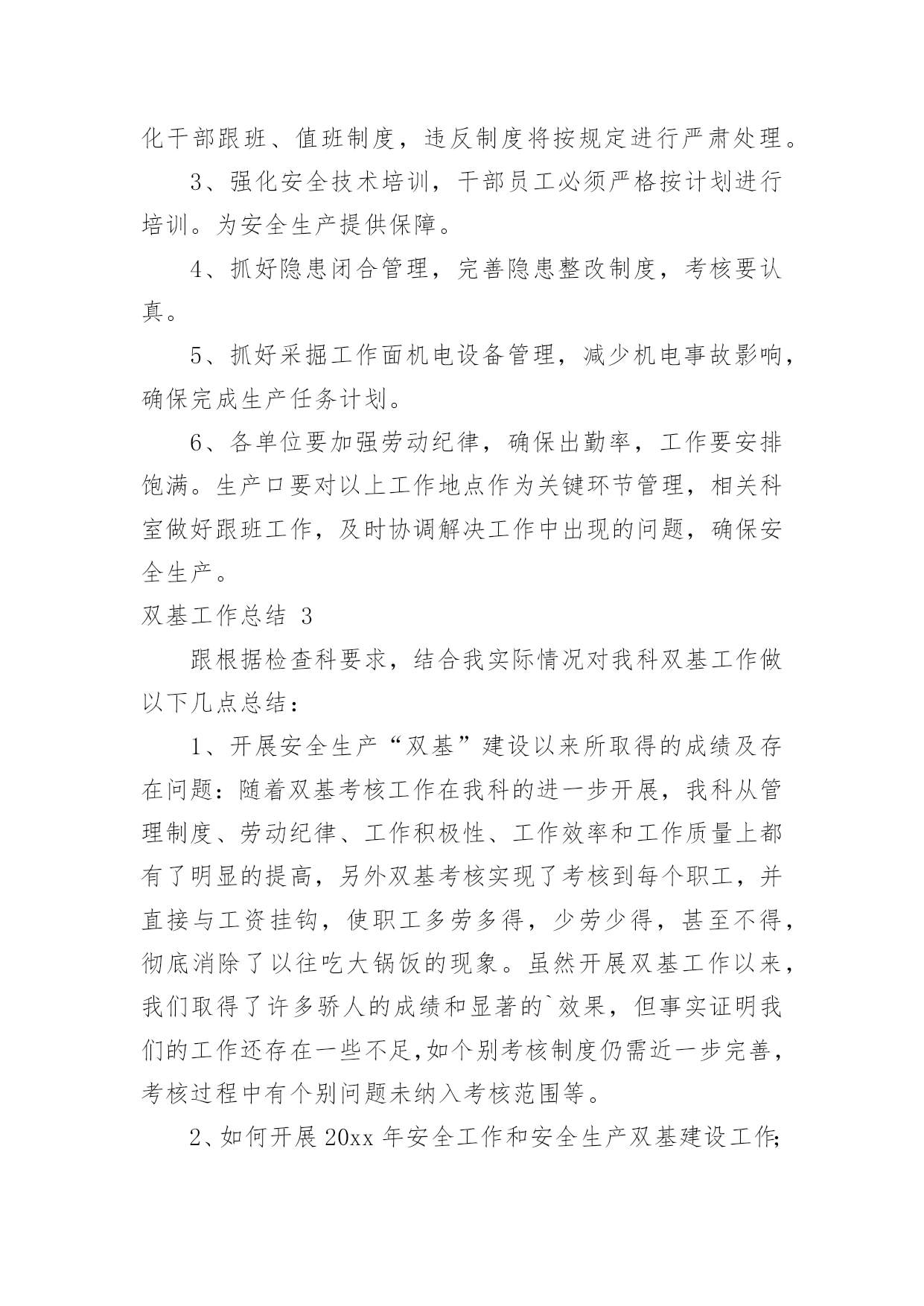 化干部跟班、值班制度，违反制度将按规定进行严肃处理。

3、强化安全技术培训，干部员工必须严格按计划进行培训。为安全生产提供保障。

4、抓好隐患闭合管理，完善隐患整改制度，考核要认真。

5、抓好采掘工作面机电设备管理，减少机电事故影响，确保完成生产任务计划。

6、各单位要加强劳动纪律，确保出勤率，工作要安排饱满。生产口要对以上工作地点作为关键环节管理，相关科室做好跟班工作，及时协调解决工作中出现的问题，确保安全生产。

双基工作总结 3

跟根据检查科要求，结合我实际情况对我科双基工作做以下几点总结：

1、开展安全生产“双基”建设以来所取得的成绩及存在问题：随着双基考核工作在我科的进一步开展，我科从管理制度、劳动纪律、工作积极性、工作效率和工作质量上都有了明显的提高，另外双基考核实现了考核到每个职工，并直接与工资挂钩，使职工多劳多得，少劳少得，甚至不得，彻底消除了以往吃大锅饭的现象。虽然开展双基工作以来，我们取得了许多骄人的成绩和显著的`效果，但事实证明我们的工作还存在一些不足,如个别考核制度仍需近一步完善，考核过程中有个别问题未纳入考核范围等。

2、如何开展 20xx 年安全工作和安全生产双基建设工作;